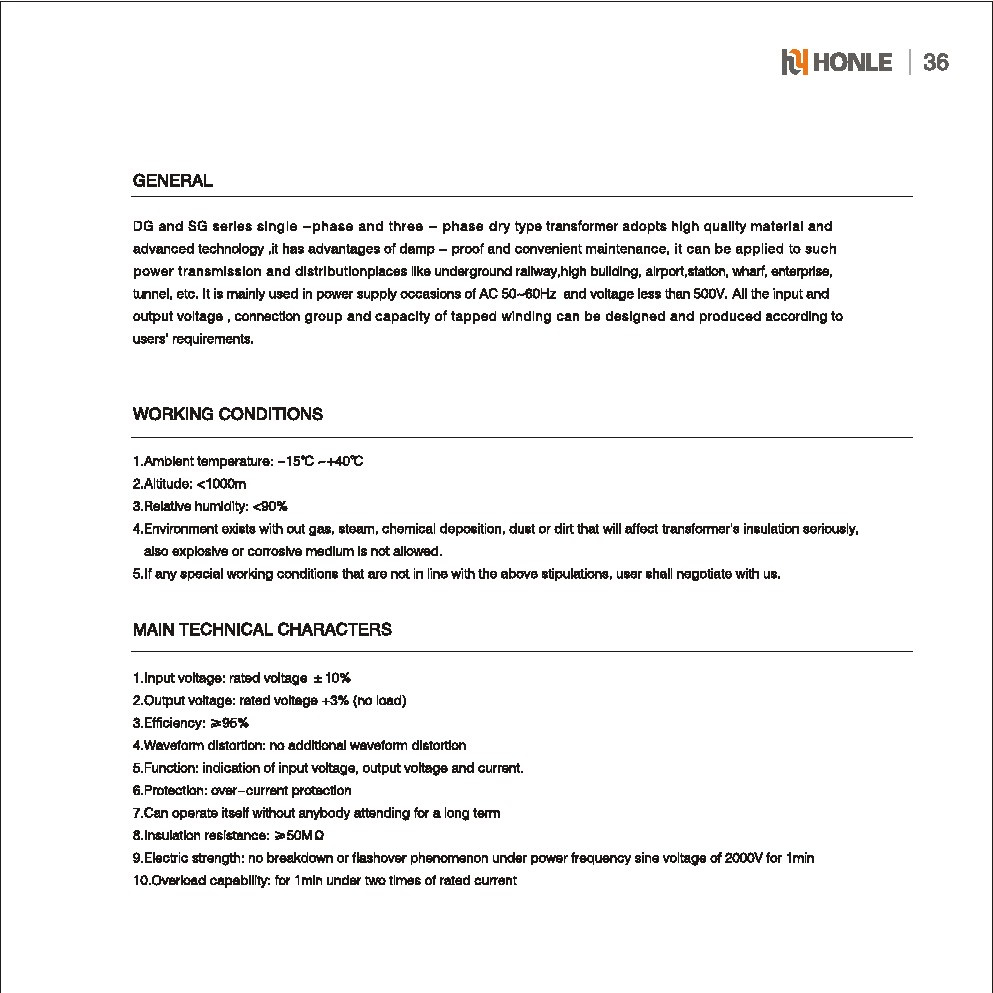 HONLE | 36

GENERAL

DG and SG series single –phase and three – phase dry type transformer adopts high quality material and advanced technology ,it has advantages of damp – proof and convenient maintenance, it can be applied to such power transmission and distributionplaces like underground railway,high building, airport,station, wharf, enterprise, tunnel, etc. It is mainly used in power supply occasions of AC 50~60Hz and voltage less than 500V. All the input and output voltage , connection group and capacity of tapped winding can be designed and produced according to users' requirements.

WORKING CONDITIONS

1.Ambient temperature: –15℃ ~+40℃
2.Altitude: <1000m
3.Relative humidity: <90%
4.Environment exists with out gas, steam, chemical deposition, dust or dirt that will affect transformer's insulation seriously, also explosive or corrosive medium is not allowed.
5.If any special working conditions that are not in line with the above stipulations, user shall negotiate with us.

MAIN TECHNICAL CHARACTERS

1.Input voltage: rated voltage ±10%
2.Output voltage: rated voltage +3% (no load)
3.Efficiency: ≥95%
4.Waveform distortion: no additional waveform distortion
5.Function: indication of input voltage, output voltage and current.
6.Protection: over–current protection
7.Can operate itself without anybody attending for a long term
8.Insulation resistance: ≥50MΩ
9.Electric strength: no breakdown or flashover phenomenon under power frequency sine voltage of 2000V for 1min
10.Overload capability: for 1min under two times of rated current